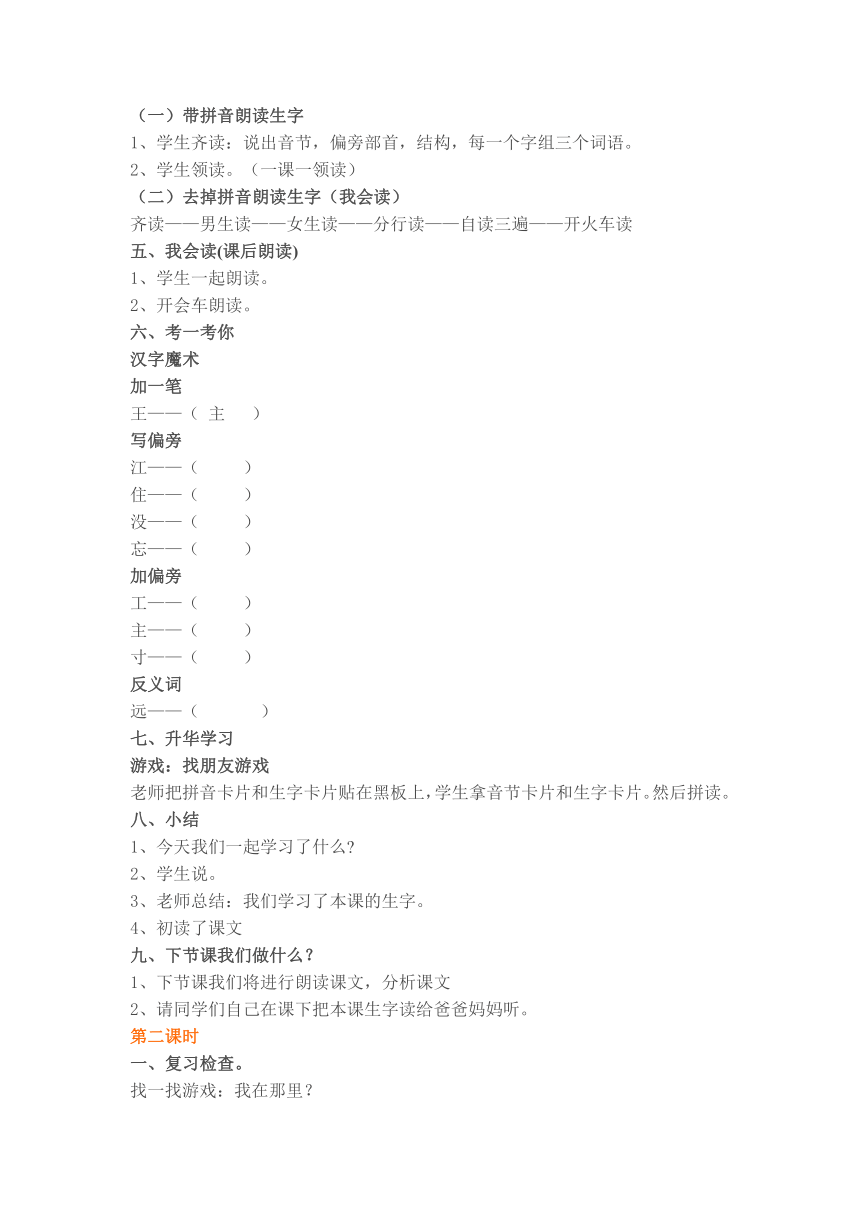 （一）带拼音朗读生字
1、学生齐读：说出音节，偏旁部首，结构，每一个字组三个词语。
2、学生领读。（一课一领读）
（二）去掉拼音朗读生字（我会读）
齐读——男生读——女生读——分行读——自读三遍——开火车读
五、我会读(课后朗读)
1、学生一起朗读。
2、开会车朗读。
六、考一考你
汉字魔术
加一笔
王——（ 主 ）
写偏旁
江——（ ）
住——（ ）
没——（ ）
忘——（ ）
加偏旁
工——（ ）
主——（ ）
寸——（ ）
反义词
远——（ ）
七、升华学习
游戏：找朋友游戏
老师把拼音卡片和生字卡片贴在黑板上，学生拿音节卡片和生字卡片。然后拼读。
八、小结
1、今天我们一起学习了什么？
2、学生说。
3、老师总结：我们学习了本课的生字。
4、初读了课文
九、下节课我们做什么？
1、下节课我们将进行朗读课文，分析课文
2、请同学们自己在课下把本课生字读给爸爸妈妈听。
第二课时
一、复习检查。
找一找游戏：我在那里？